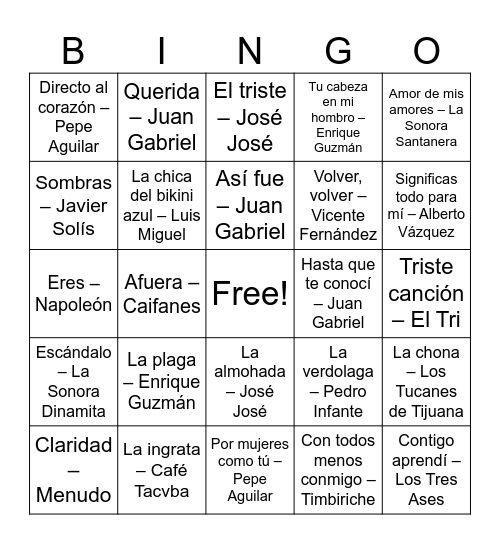 | B | I | N | G | O |
|---|---|---|---|---|
| Directo al corazón – Pepe Aguilar | Querida – Juan Gabriel | El triste – José José | Tu cabeza en mi hombro – Enrique Guzmán | Amor de mis amores – La Sonora Santanera |
| Sombras – Javier Solís | La chica del bikini azul – Luis Miguel | Así fue – Juan Gabriel | Volver, volver – Vicente Fernández | Significas todo para mí – Alberto Vázquez |
| Eres – Napoleón | Afuera – Caifanes | Free! | Hasta que te conocí – Juan Gabriel | Triste canción – El Tri |
| Escándalo – La Sonora Dinamita | La plaga – Enrique Guzmán | La almohada – José José | La verdolaga – Pedro Infante | La chona – Los Tucanes de Tijuana |
| Claridad – Menudo | La ingrata – Café Tacvba | Por mujeres como tú – Pepe Aguilar | Con todos menos conmigo – Timbiriche | Contigo aprendí – Los Tres Ases |